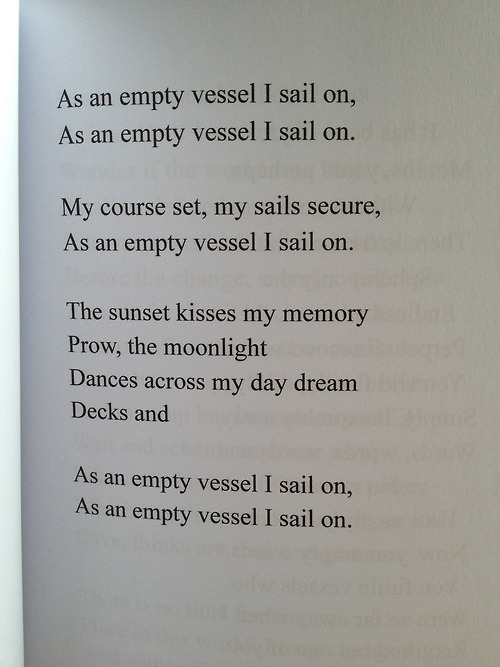 As an empty vessel I sail on,
As an empty vessel I sail on.

My course set, my sails secure,
As an empty vessel I sail on.

The sunset kisses my memory
Prow, the moonlight
Dances across my day dream
Decks and

As an empty vessel I sail on,
As an empty vessel I sail on.